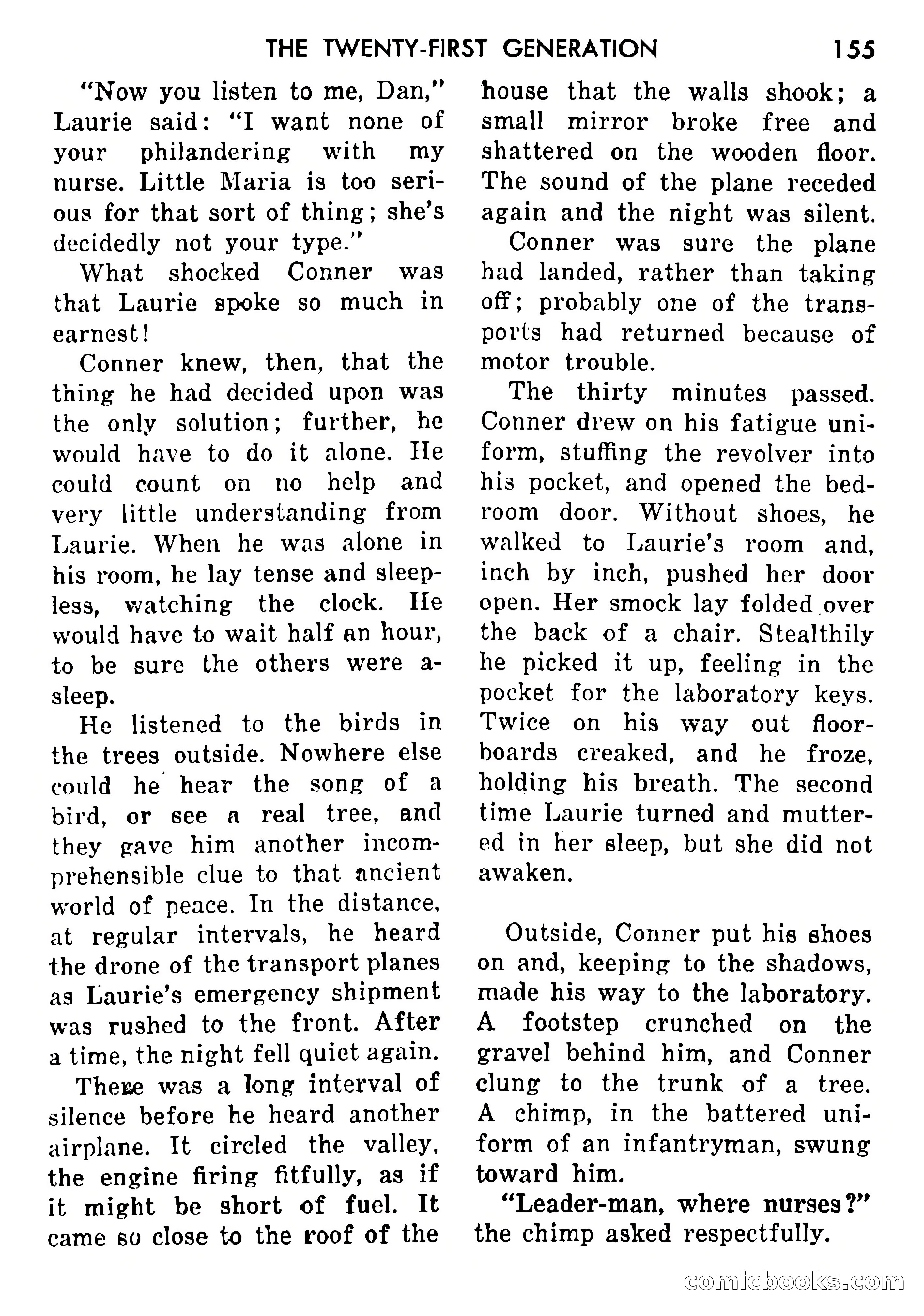 THE TWENTY-FIRST GENERATION 155

"Now you listen to me, Dan," Laurie said: "I want none of your philandering with my nurse. Little Maria is too serious for that sort of thing; she's decidedly not your type."

What shocked Conner was that Laurie spoke so much in earnest!

Conner knew, then, that the thing he had decided upon was the only solution; further, he would have to do it alone. He could count on no help and very little understanding from Laurie. When he was alone in his room, he lay tense and sleepless, watching the clock. He would have to wait half an hour, to be sure the others were asleep.

He listened to the birds in the trees outside. Nowhere else could he hear the song of a bird, or see a real tree, and they gave him another incomprehensible clue to that ancient world of peace. In the distance, at regular intervals, he heard the drone of the transport planes as Laurie's emergency shipment was rushed to the front. After a time, the night fell quiet again.

There was a long interval of silence before he heard another airplane. It circled the valley, the engine firing fitfully, as if it might be short of fuel. It came so close to the roof of the house that the walls shook; a small mirror broke free and shattered on the wooden floor. The sound of the plane receded again and the night was silent.

Conner was sure the plane had landed, rather than taking off; probably one of the transports had returned because of motor trouble.

The thirty minutes passed. Conner drew on his fatigue uniform, stuffing the revolver into his pocket, and opened the bedroom door. Without shoes, he walked to Laurie's room and, inch by inch, pushed her door open. Her smock lay folded over the back of a chair. Stealthily he picked it up, feeling in the pocket for the laboratory keys. Twice on his way out floorboards creaked, and he froze, holding his breath. The second time Laurie turned and muttered in her sleep, but she did not awaken.

Outside, Conner put his shoes on and, keeping to the shadows, made his way to the laboratory. A footstep crunched on the gravel behind him, and Conner clung to the trunk of a tree. A chimp, in the battered uniform of an infantryman, swung toward him.

"Leader-man, where nurses?" the chimp asked respectfully.

comicbooks.com